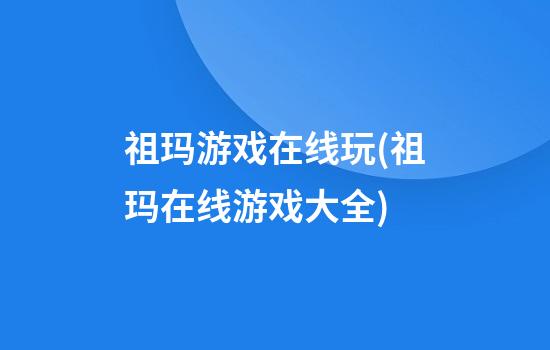 祖玛游戏在线玩(祖玛在线游戏大全)